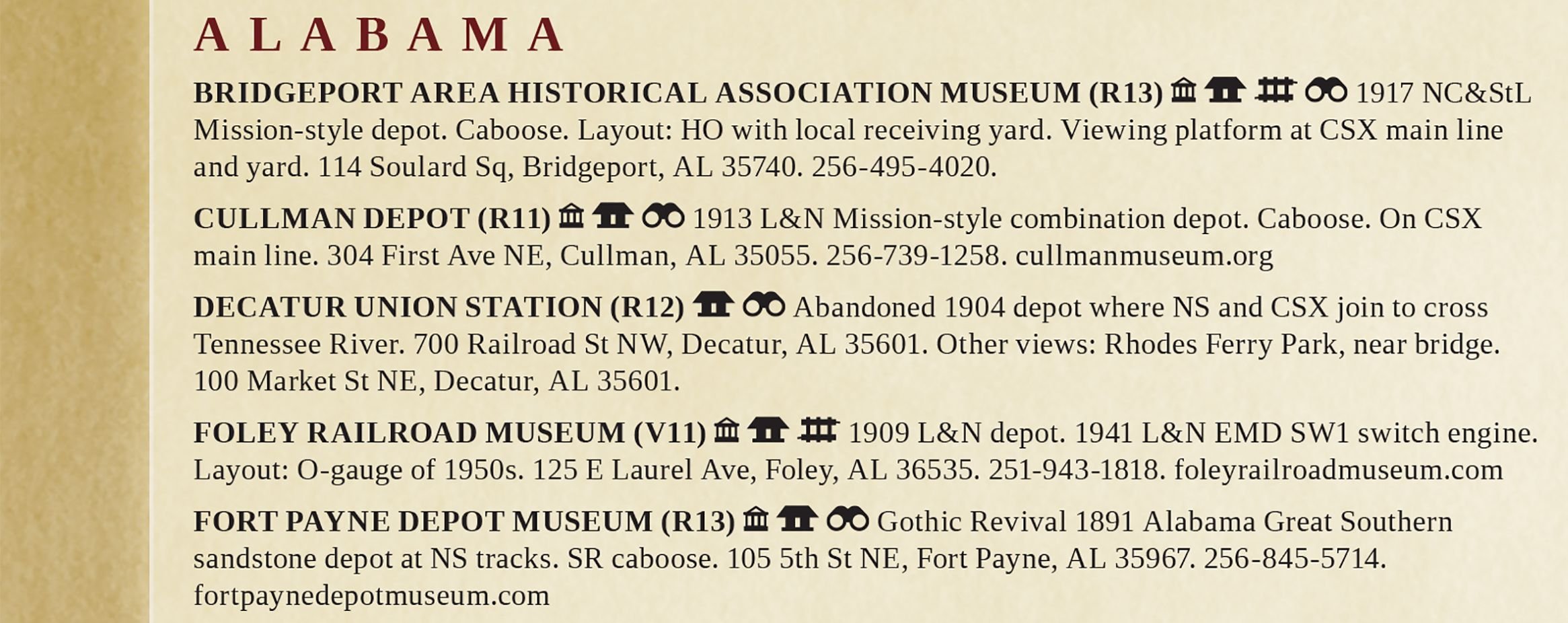 ALABAMA

BRIDGEPORT AREA HISTORICAL ASSOCIATION MUSEUM (R13) 1917 NC&StL Mission-style depot. Caboose. Layout: HO with local receiving yard. Viewing platform at CSX main line and yard. 114 Soulard Sq, Bridgeport, AL 35740. 256-495-4020.

CULLMAN DEPOT (R11) 1913 L&N Mission-style combination depot. Caboose. On CSX main line. 304 First Ave NE, Cullman, AL 35055. 256-739-1258. cullmanmuseum.org

DECATUR UNION STATION (R12) Abandoned 1904 depot where NS and CSX join to cross Tennessee River. 700 Railroad St NW, Decatur, AL 35601. Other views: Rhodes Ferry Park, near bridge. 100 Market St NE, Decatur, AL 35601.

FOLEY RAILROAD MUSEUM (V11) 1909 L&N depot. 1941 L&N EMD SW1 switch engine. Layout: O-gauge of 1950s. 125 E Laurel Ave, Foley, AL 36535. 251-943-1818. foleyrailroadmuseum.com

FORT PAYNE DEPOT MUSEUM (R13) Gothic Revival 1891 Alabama Great Southern sandstone depot at NS tracks. SR caboose. 105 5th St NE, Fort Payne, AL 35967. 256-845-5714. fortpaynedepotmuseum.com